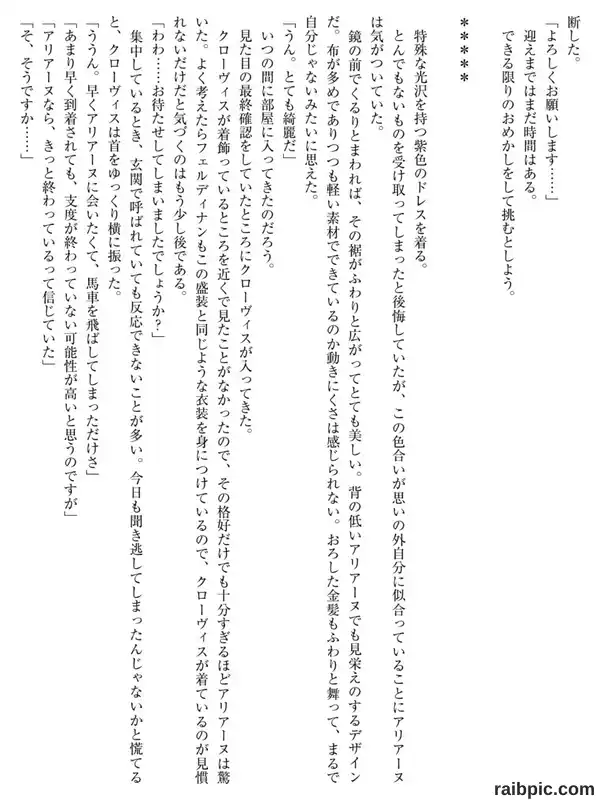 断した。
「よろしくお願いします……」
迎えまではまだ時間はある。
できる限りのおめかしをして挑むとしよう。

＊＊＊＊＊

特殊な光沢を持つ紫色のドレスを着る。
とんでもないものを受け取ってしまったと後悔していたが、この色合いが思いの外自分に似合っていることにアリアーヌは気がついていた。
鏡の前でくるりとまわれば、その裾がふわりと広がってとても美しい。背の低いアリアーヌでも見栄えのするデザインだ。布が多めでありつつも軽い素材でできているのか動きにくさは感じられない。おろした金髪もふわりと舞って、まるで自分じゃないみたいに思えた。
「うん。とても綺麗だ」
いつの間に部屋に入ってきたのだろう。
見た目の最終確認をしていたところにクローヴィスが入ってきた。
クローヴィスが着飾っているところを近くで見たことがなかったので、その格好だけでも十分すぎるほどアリアーヌは驚いた。よく考えたらフェルディナンもこの盛装と同じような衣装を身につけているので、クローヴィスが着ているのが見慣れないだけだと気づくのはもう少し後である。
「わわ……お待たせしてしまいましたでしょうか？」
集中しているとき、玄関で呼ばれていても反応できないことが多い。今日も聞き逃してしまったんじゃないかと慌てると、クローヴィスは首をゆっくり横に振った。
「ううん。早くアリアーヌに会いたくて、馬車を飛ばしてしまっただけさ」
「あまり早く到着されても、支度が終わっていない可能性が高いと思うのですが」
「アリアーヌなら、きっと終わっているって信じていた」
「そ、そうですか……」

raibpic.com